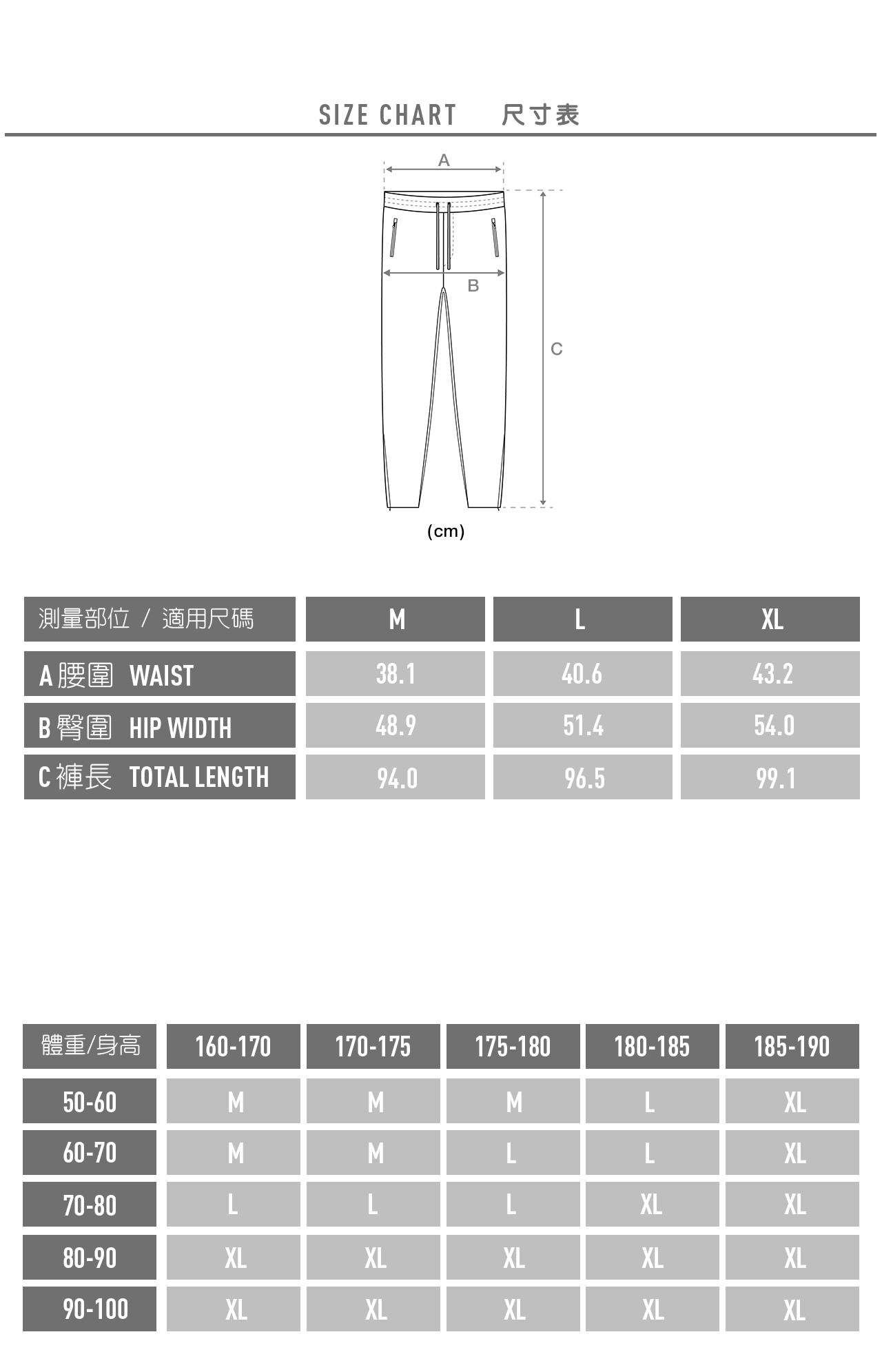 SIZE CHART 尺寸表

A

B

C

(cm)

| 測量部位 / 適用尺碼 | M | L | XL |
|---|---|---|---|
| A 腰圍 WAIST | 38.1 | 40.6 | 43.2 |
| B 臀圍 HIP WIDTH | 48.9 | 51.4 | 54.0 |
| C 褲長 TOTAL LENGTH | 94.0 | 96.5 | 99.1 |

| 體重/身高 | 160-170 | 170-175 | 175-180 | 180-185 | 185-190 |
|---|---|---|---|---|---|
| 50-60 | M | M | M | L | XL |
| 60-70 | M | M | L | L | XL |
| 70-80 | L | L | L | XL | XL |
| 80-90 | XL | XL | XL | XL | XL |
| 90-100 | XL | XL | XL | XL | XL |